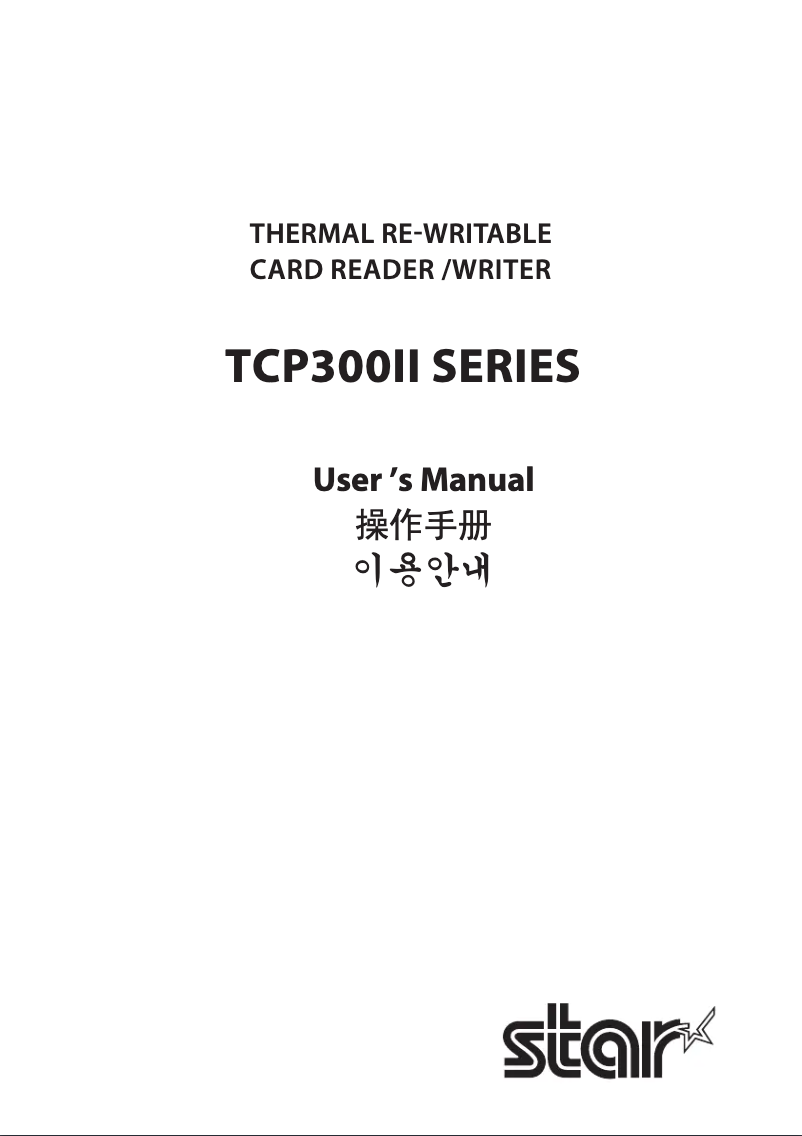 THERMAL RE-WRITABLE
CARD READER /WRITER

TCP300II SERIES

User 's Manual
操作手册
이용안내

star